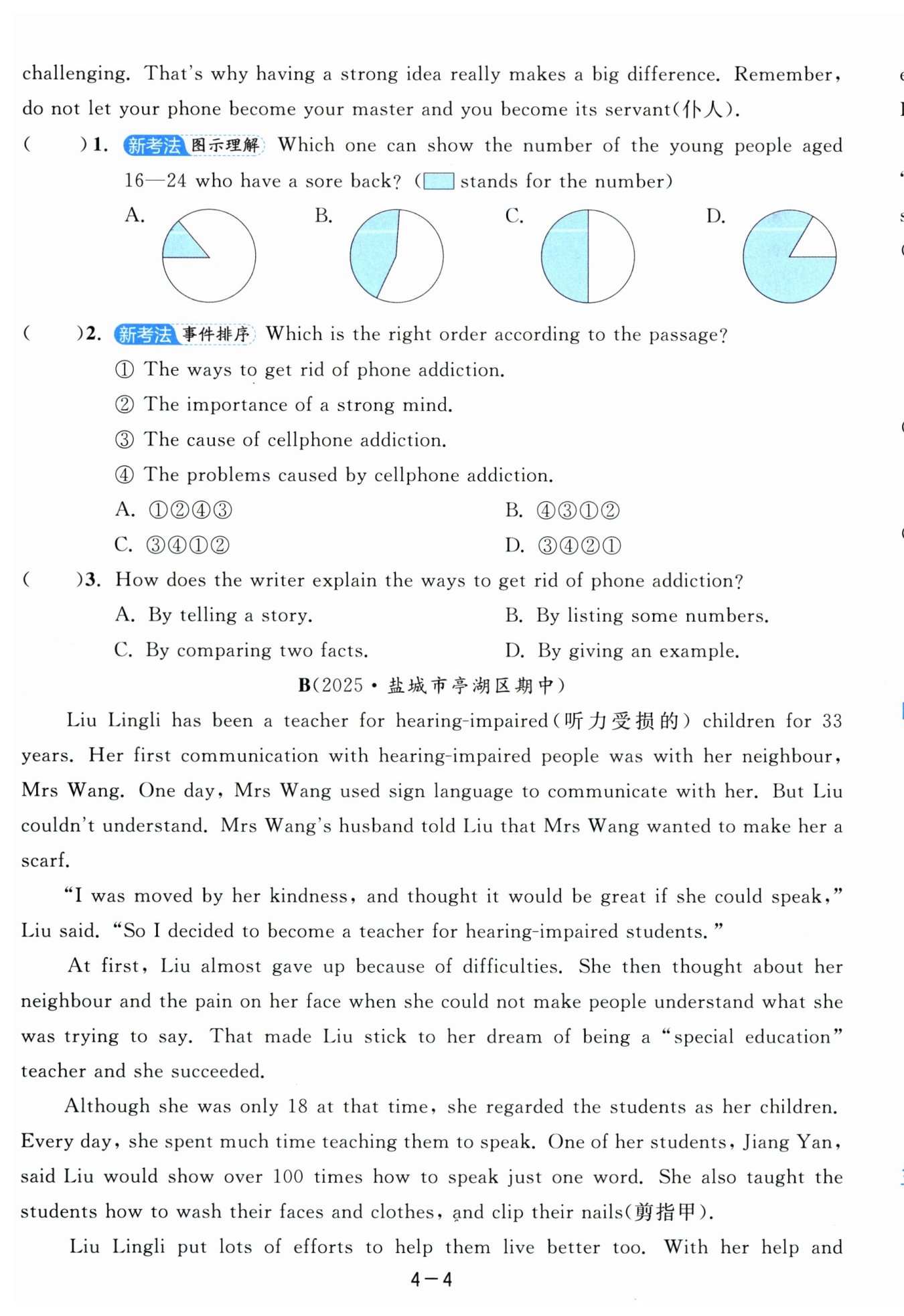 challenging. That's why having a strong idea really makes a big difference. Remember, do not let your phone become your master and you become its servant(仆人).

(　　)1. 新考法 图示理解 Which one can show the number of the young people aged 16—24 who have a sore back? ( stands for the number)

A.　　B.　　C.　　D.

(　　)2. 新考法 事件排序 Which is the right order according to the passage?

① The ways to get rid of phone addiction.
② The importance of a strong mind.
③ The cause of cellphone addiction.
④ The problems caused by cellphone addiction.

A. ①②④③　　B. ④③①②
C. ③④①②　　D. ③④②①

(　　)3. How does the writer explain the ways to get rid of phone addiction?

A. By telling a story.　　B. By listing some numbers.
C. By comparing two facts.　　D. By giving an example.

B(2025·盐城市亭湖区期中)

Liu Lingli has been a teacher for hearing-impaired(听力受损的) children for 33 years. Her first communication with hearing-impaired people was with her neighbour, Mrs Wang. One day, Mrs Wang used sign language to communicate with her. But Liu couldn't understand. Mrs Wang's husband told Liu that Mrs Wang wanted to make her a scarf.

"I was moved by her kindness, and thought it would be great if she could speak," Liu said. "So I decided to become a teacher for hearing-impaired students."

At first, Liu almost gave up because of difficulties. She then thought about her neighbour and the pain on her face when she could not make people understand what she was trying to say. That made Liu stick to her dream of being a "special education" teacher and she succeeded.

Although she was only 18 at that time, she regarded the students as her children. Every day, she spent much time teaching them to speak. One of her students, Jiang Yan, said Liu would show over 100 times how to speak just one word. She also taught the students how to wash their faces and clothes, and clip their nails(剪指甲).

Liu Lingli put lots of efforts to help them live better too. With her help and

4—4